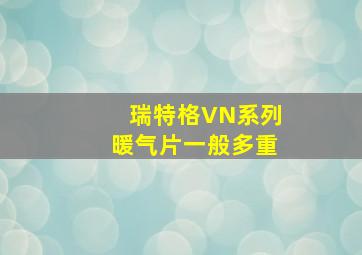 瑞特格VN系列
暖气片一般多重